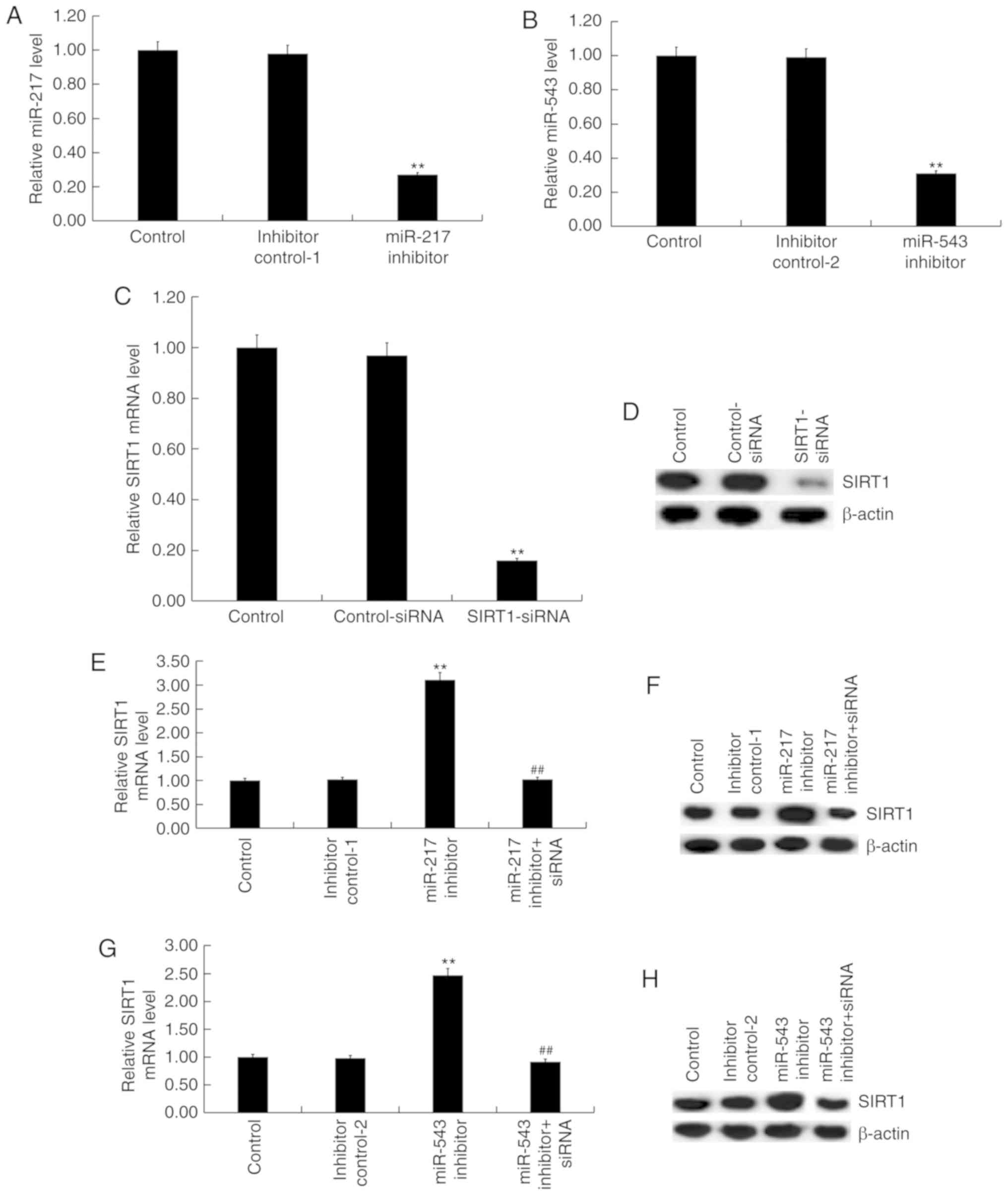 A

Relative miR-217 level

1.20
1.00
0.80
0.60
0.40
0.20
0.00

**

Control
Inhibitor control-1
miR-217 inhibitor

B

Relative miR-543 level

1.20
1.00
0.80
0.60
0.40
0.20
0.00

**

Control
Inhibitor control-2
miR-543 inhibitor

C

Relative SIRT1 mRNA level

1.20
1.00
0.80
0.60
0.40
0.20
0.00

**

Control
Control-siRNA
SIRT1-siRNA

D

Control
Control-siRNA
SIRT1-siRNA

SIRT1
β-actin

E

Relative SIRT1 mRNA level

3.50
3.00
2.50
2.00
1.50
1.00
0.50
0.00

**
##

Control
Inhibitor control-1
miR-217 inhibitor
miR-217 inhibitor+ siRNA

F

Control
Inhibitor control-1
miR-217 inhibitor
miR-217 inhibitor+siRNA

SIRT1
β-actin

G

Relative SIRT1 mRNA level

3.00
2.50
2.00
1.50
1.00
0.50
0.00

**
##

Control
Inhibitor control-2
miR-543 inhibitor
miR-543 inhibitor+ siRNA

H

Control
Inhibitor control-2
miR-543 inhibitor
miR-543 inhibitor+siRNA

SIRT1
β-actin